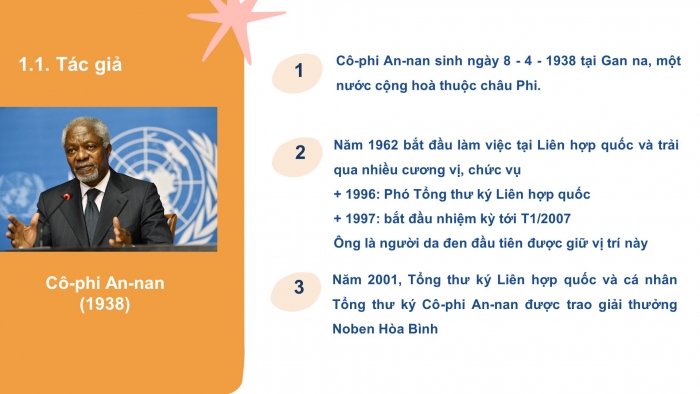 1.1. Tác giả

Cô-phi An-nan
(1938)

1

Cô-phi An-nan sinh ngày 8 - 4 - 1938 tại Gan na, một nước cộng hoà thuộc châu Phi.

2

Năm 1962 bắt đầu làm việc tại Liên hợp quốc và trải qua nhiều cương vị, chức vụ
+ 1996: Phó Tổng thư ký Liên hợp quốc
+ 1997: bắt đầu nhiệm kỳ tới T1/2007
Ông là người da đen đầu tiên được giữ vị trí này

3

Năm 2001, Tổng thư ký Liên hợp quốc và cá nhân Tổng thư ký Cô-phi An-nan được trao giải thưởng Noben Hòa Bình